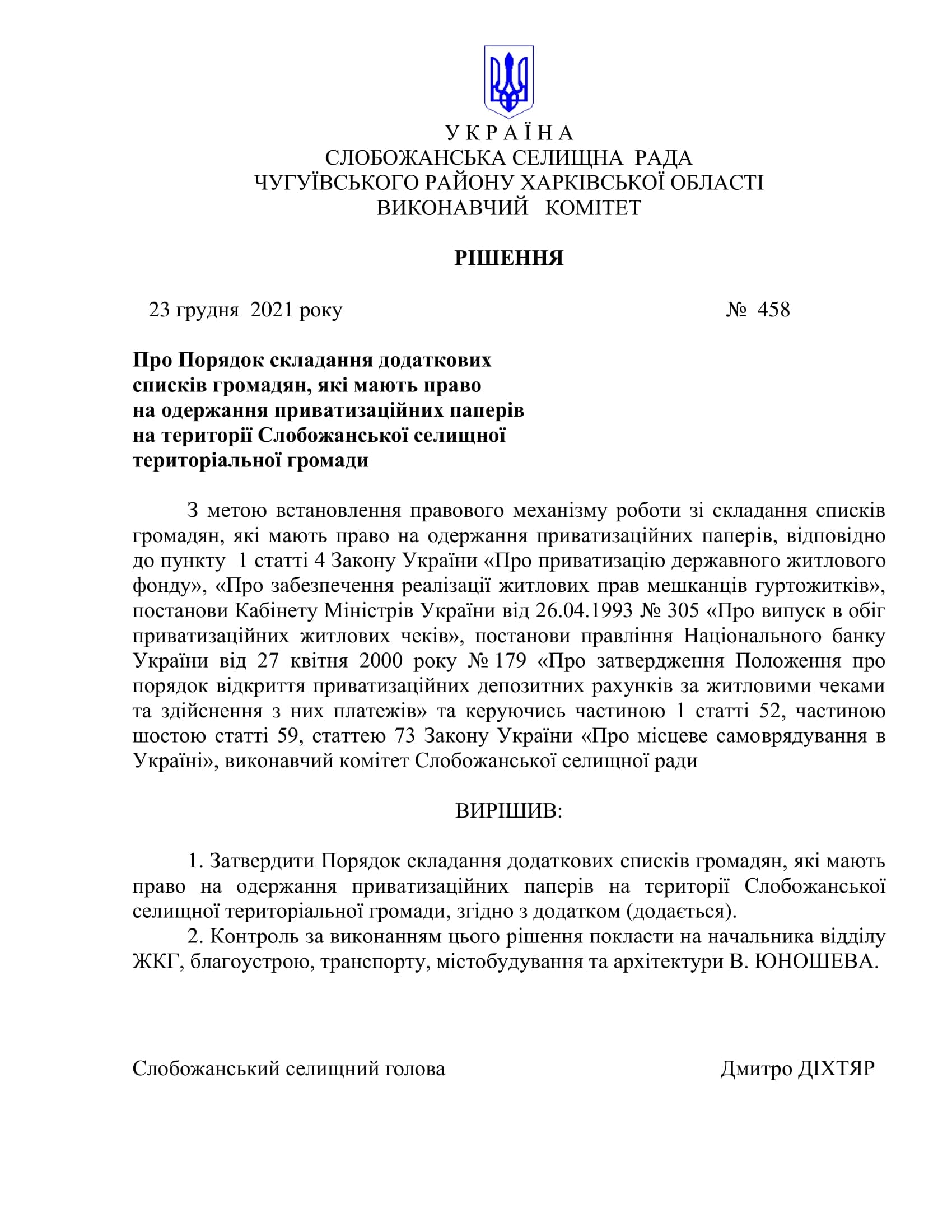 У К Р А Ї Н А
СЛОБОЖАНСЬКА СЕЛИЩНА РАДА
ЧУГУЇВСЬКОГО РАЙОНУ ХАРКІВСЬКОЇ ОБЛАСТІ
ВИКОНАВЧИЙ КОМІТЕТ

РІШЕННЯ

23 грудня 2021 року № 458

Про Порядок складання додаткових списків громадян, які мають право на одержання приватизаційних паперів на території Слобожанської селищної територіальної громади

З метою встановлення правового механізму роботи зі складання списків громадян, які мають право на одержання приватизаційних паперів, відповідно до пункту 1 статті 4 Закону України «Про приватизацію державного житлового фонду», «Про забезпечення реалізації житлових прав мешканців гуртожитків», постанови Кабінету Міністрів України від 26.04.1993 № 305 «Про випуск в обіг приватизаційних житлових чеків», постанови правління Національного банку України від 27 квітня 2000 року № 179 «Про затвердження Положення про порядок відкриття приватизаційних депозитних рахунків за житловими чеками та здійснення з них платежів» та керуючись частиною 1 статті 52, частиною шостою статті 59, статтею 73 Закону України «Про місцеве самоврядування в Україні», виконавчий комітет Слобожанської селищної ради

ВИРІШИВ:

1. Затвердити Порядок складання додаткових списків громадян, які мають право на одержання приватизаційних паперів на території Слобожанської селищної територіальної громади, згідно з додатком (додається).
2. Контроль за виконанням цього рішення покласти на начальника відділу ЖКГ, благоустрою, транспорту, містобудування та архітектури В. ЮНОШЕВА.

Слобожанський селищний голова Дмитро ДІХТЯР